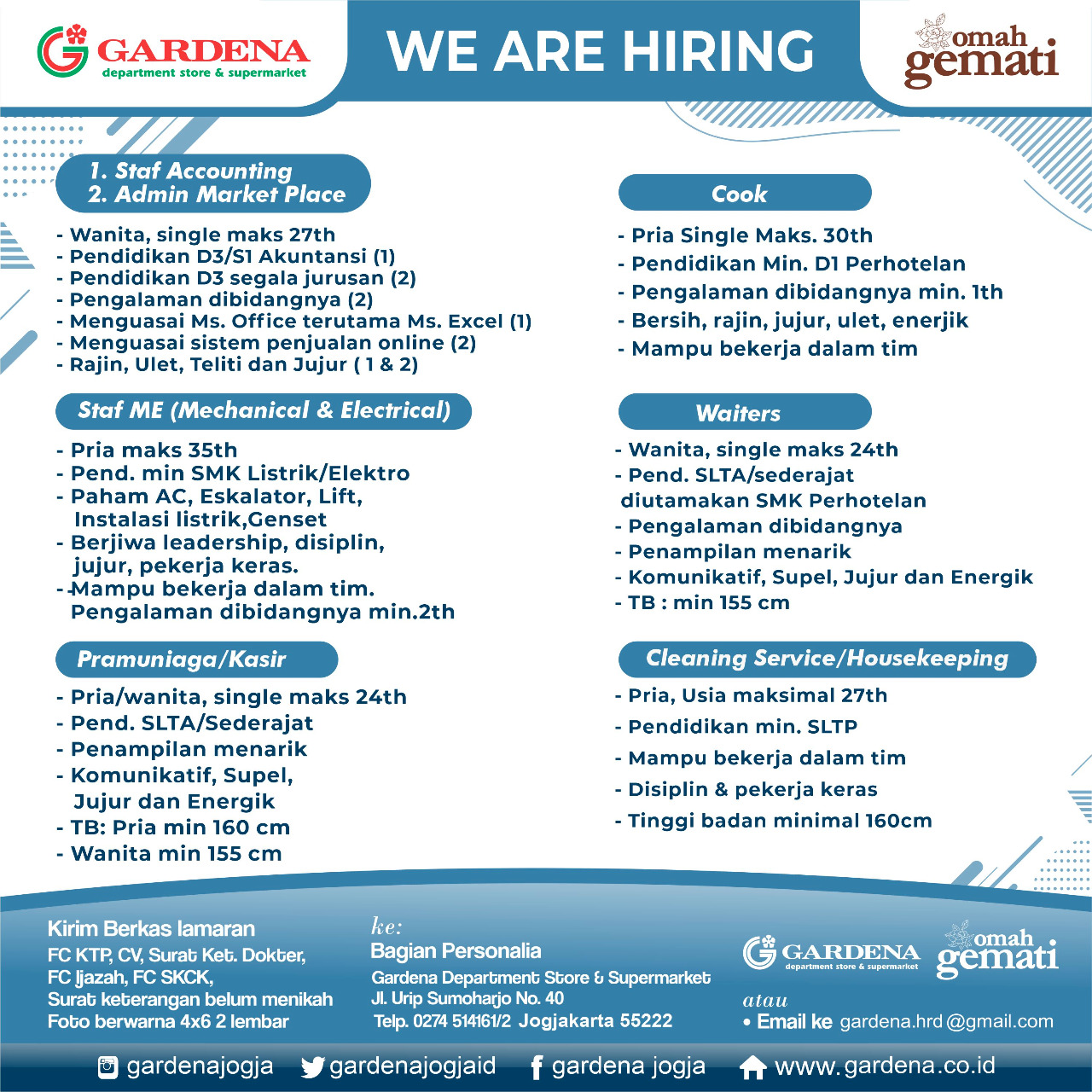 GARDENA
department store & supermarket

WE ARE HIRING

omah gemati

1. Staf Accounting
2. Admin Market Place

- Wanita, single maks 27th
- Pendidikan D3/S1 Akuntansi (1)
- Pendidikan D3 segala jurusan (2)
- Pengalaman dibidangnya (2)
- Menguasai Ms. Office terutama Ms. Excel (1)
- Menguasai sistem penjualan online (2)
- Rajin, Ulet, Teliti dan Jujur ( 1 & 2)

Staf ME (Mechanical & Electrical)

- Pria maks 35th
- Pend. min SMK Listrik/Elektro
- Paham AC, Eskalator, Lift, Instalasi listrik,Genset
- Berjiwa leadership, disiplin, jujur, pekerja keras.
- -Mampu bekerja dalam tim. Pengalaman dibidangnya min.2th

Pramuniaga/Kasir

- Pria/wanita, single maks 24th
- Pend. SLTA/Sederajat
- Penampilan menarik
- Komunikatif, Supel, Jujur dan Energik
- TB: Pria min 160 cm
- Wanita min 155 cm

Cook

- Pria Single Maks. 30th
- Pendidikan Min. D1 Perhotelan
- Pengalaman dibidangnya min. 1th
- Bersih, rajin, jujur, ulet, enerjik
- Mampu bekerja dalam tim

Waiters

- Wanita, single maks 24th
- Pend. SLTA/sederajat diutamakan SMK Perhotelan
- Pengalaman dibidangnya
- Penampilan menarik
- Komunikatif, Supel, Jujur dan Energik
- TB : min 155 cm

Cleaning Service/Housekeeping

- Pria, Usia maksimal 27th
- Pendidikan min. SLTP
- Mampu bekerja dalam tim
- Disiplin & pekerja keras
- Tinggi badan minimal 160cm

Kirim Berkas lamaran
FC KTP, CV, Surat Ket. Dokter,
FC Ijazah, FC SKCK,
Surat keterangan belum menikah
Foto berwarna 4x6 2 lembar

ke:
Bagian Personalia
Gardena Department Store & Supermarket
Jl. Urip Sumoharjo No. 40
Telp. 0274 514161/2 Jogjakarta 55222

GARDENA department store & supermarket
omah gemati
atau
• Email ke gardena.hrd@gmail.com

gardenajogja gardenajogjaid gardena jogja www.gardena.co.id